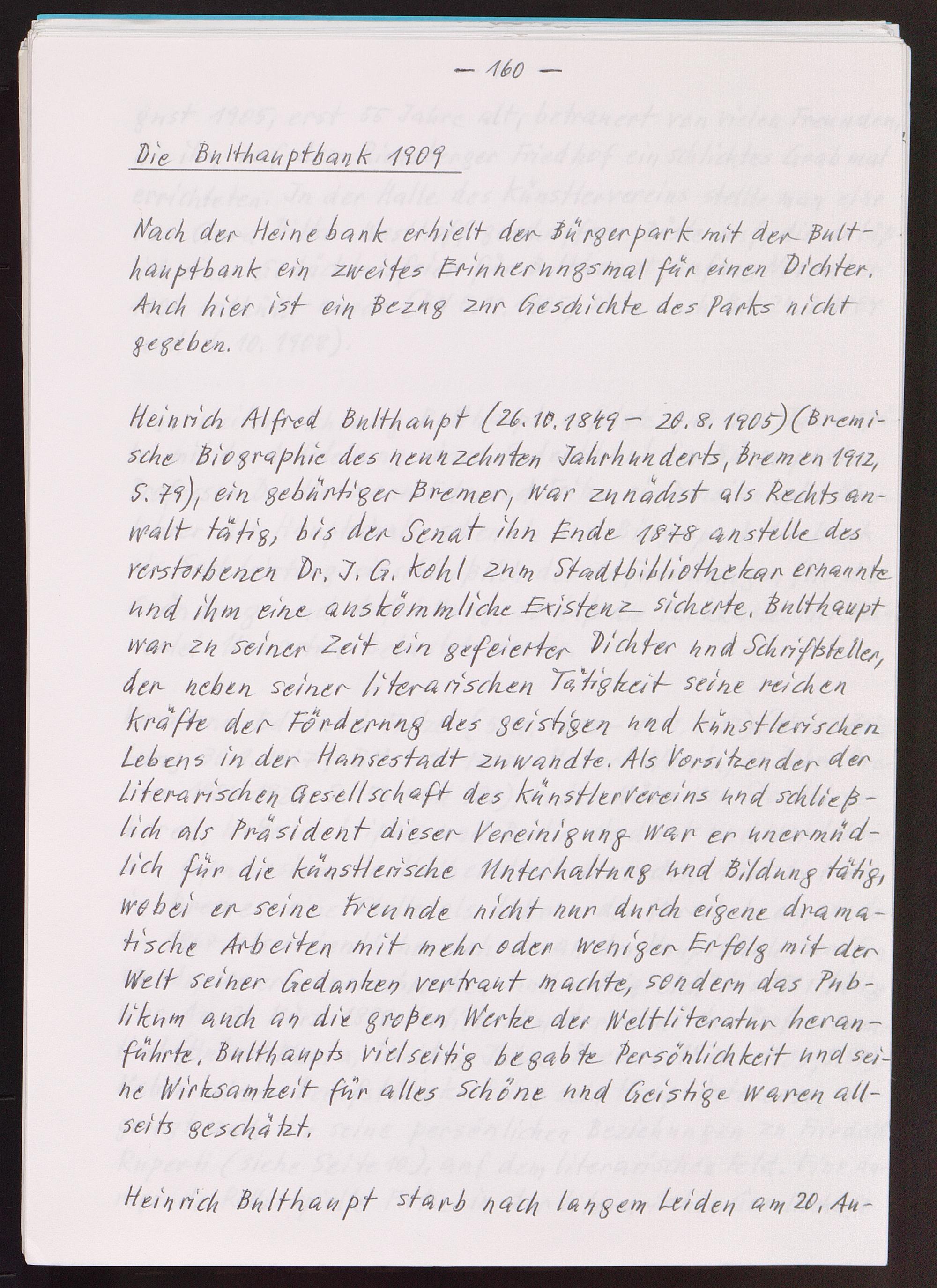 — 160 —

Die Bulthauptbank 1909

Nach der Heinebank erhielt der Bürgerpark mit der Bulthauptbank ein zweites Erinnerungsmal für einen Dichter. Auch hier ist ein Bezug zur Geschichte des Parks nicht gegeben.

Heinrich Alfred Bulthaupt (26.10.1849 – 20.8.1905) (Bremische Biographie des neunzehnten Jahrhunderts, Bremen 1912, S. 79), ein gebürtiger Bremer, war zunächst als Rechtsanwalt tätig, bis der Senat ihn Ende 1878 anstelle des verstorbenen Dr. J. G. Kohl zum Stadtbibliothekar ernannte und ihm eine auskömmliche Existenz sicherte. Bulthaupt war zu seiner Zeit ein gefeierter Dichter und Schriftsteller, der neben seiner literarischen Tätigkeit seine reichen Kräfte der Förderung des geistigen und künstlerischen Lebens in der Hansestadt zuwandte. Als Vorsitzender der Literarischen Gesellschaft des Künstlervereins und schließlich als Präsident dieser Vereinigung war er unermüdlich für die künstlerische Unterhaltung und Bildung tätig, wobei er seine Freunde nicht nur durch eigene dramatische Arbeiten mit mehr oder weniger Erfolg mit der Welt seiner Gedanken vertraut machte, sondern das Publikum auch an die großen Werke der Weltliteratur heranführte. Bulthaupts vielseitig begabte Persönlichkeit und seine Wirksamkeit für alles Schöne und Geistige waren allseits geschätzt.

Heinrich Bulthaupt starb nach langem Leiden am 20. Au-